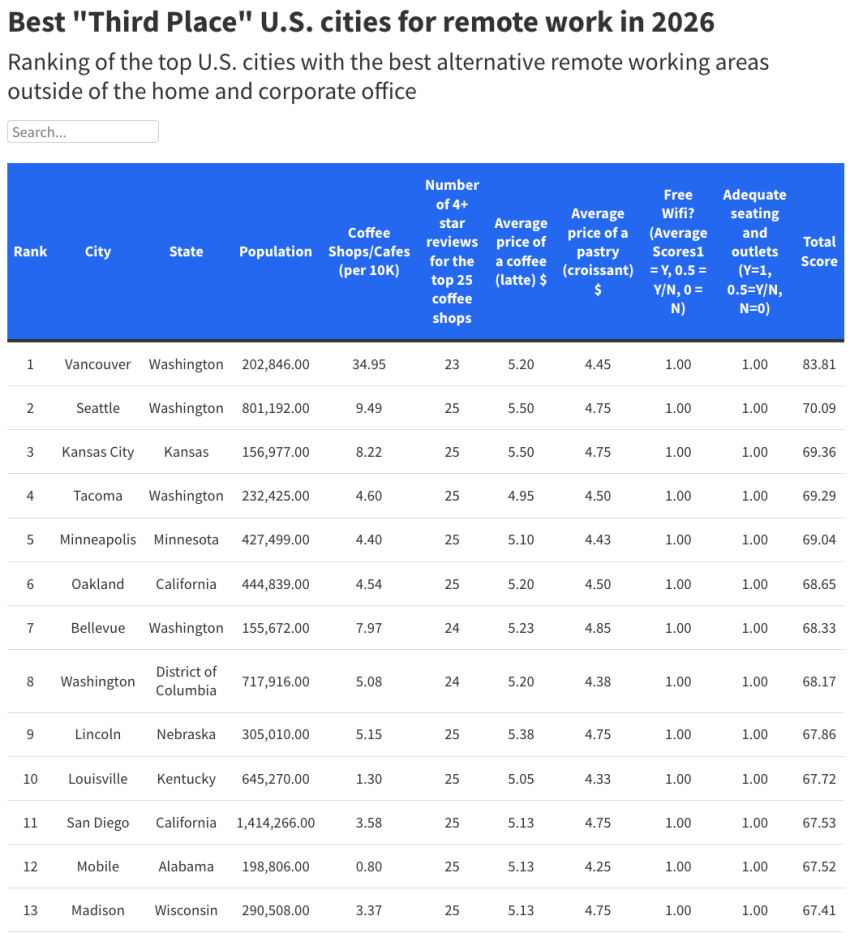 Best "Third Place" U.S. cities for remote work in 2026

Ranking of the top U.S. cities with the best alternative remote working areas outside of the home and corporate office

Search...

| Rank | City | State | Population | Coffee Shops/Cafes (per 10K) | Number of 4+ star reviews for the top 25 coffee shops | Average price of a coffee (latte) $ | Average price of a pastry (croissant) $ | Free Wifi? (Average Scores1 = Y, 0.5 = Y/N, 0 = N) | Adequate seating and outlets (Y=1, 0.5=Y/N, N=0) | Total Score |
|---|---|---|---|---|---|---|---|---|---|---|
| 1 | Vancouver | Washington | 202,846.00 | 34.95 | 23 | 5.20 | 4.45 | 1.00 | 1.00 | 83.81 |
| 2 | Seattle | Washington | 801,192.00 | 9.49 | 25 | 5.50 | 4.75 | 1.00 | 1.00 | 70.09 |
| 3 | Kansas City | Kansas | 156,977.00 | 8.22 | 25 | 5.50 | 4.75 | 1.00 | 1.00 | 69.36 |
| 4 | Tacoma | Washington | 232,425.00 | 4.60 | 25 | 4.95 | 4.50 | 1.00 | 1.00 | 69.29 |
| 5 | Minneapolis | Minnesota | 427,499.00 | 4.40 | 25 | 5.10 | 4.43 | 1.00 | 1.00 | 69.04 |
| 6 | Oakland | California | 444,839.00 | 4.54 | 25 | 5.20 | 4.50 | 1.00 | 1.00 | 68.65 |
| 7 | Bellevue | Washington | 155,672.00 | 7.97 | 24 | 5.23 | 4.85 | 1.00 | 1.00 | 68.33 |
| 8 | Washington | District of Columbia | 717,916.00 | 5.08 | 24 | 5.20 | 4.38 | 1.00 | 1.00 | 68.17 |
| 9 | Lincoln | Nebraska | 305,010.00 | 5.15 | 25 | 5.38 | 4.75 | 1.00 | 1.00 | 67.86 |
| 10 | Louisville | Kentucky | 645,270.00 | 1.30 | 25 | 5.05 | 4.33 | 1.00 | 1.00 | 67.72 |
| 11 | San Diego | California | 1,414,266.00 | 3.58 | 25 | 5.13 | 4.75 | 1.00 | 1.00 | 67.53 |
| 12 | Mobile | Alabama | 198,806.00 | 0.80 | 25 | 5.13 | 4.25 | 1.00 | 1.00 | 67.52 |
| 13 | Madison | Wisconsin | 290,508.00 | 3.37 | 25 | 5.13 | 4.75 | 1.00 | 1.00 | 67.41 |